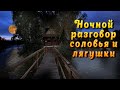 Ночной разговор соловья и лягушки